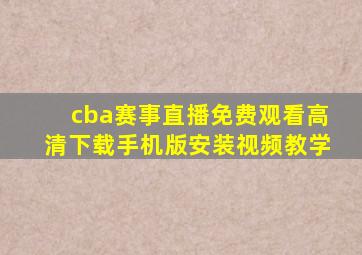 cba赛事直播免费观看高清下载手机版安装视频教学